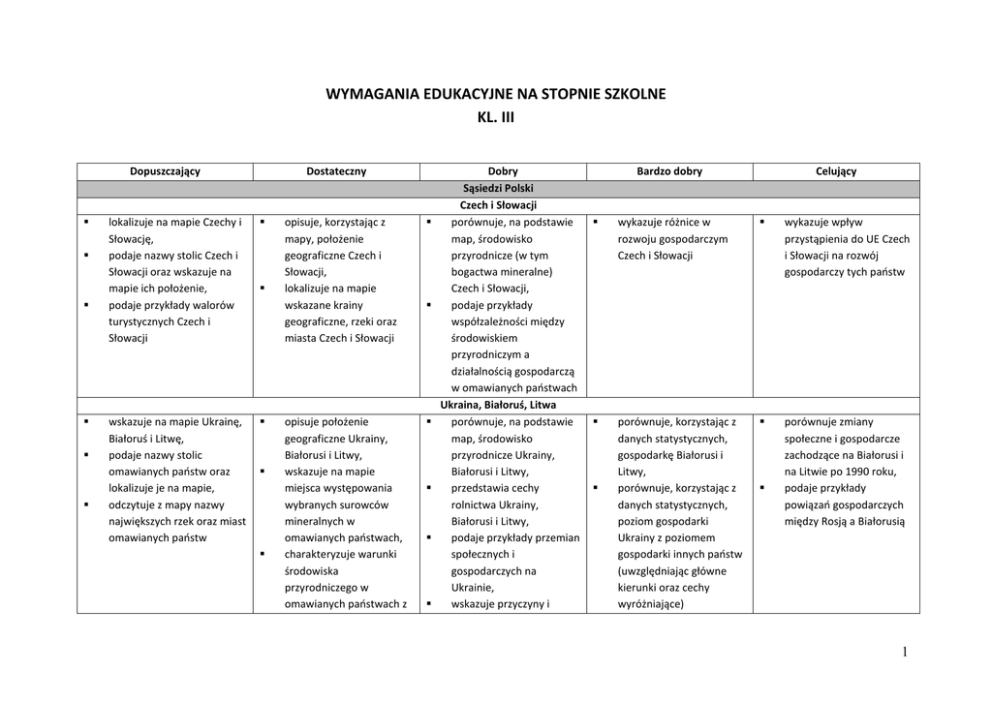 WYMAGANIA EDUKACYJNE NA STOPNIE SZKOLNE
KL. III

| Dopuszczający | Dostateczny | Dobry | Bardzo dobry | Celujący |
|---|---|---|---|---|
| Sąsiedzi Polski | | | | |
| Czech i Słowacji | | | | |
| ▪ lokalizuje na mapie Czechy i Słowację, ▪ podaje nazwy stolic Czech i Słowacji oraz wskazuje na mapie ich położenie, ▪ podaje przykłady walorów turystycznych Czech i Słowacji | ▪ opisuje, korzystając z mapy, położenie geograficzne Czech i Słowacji, ▪ lokalizuje na mapie wskazane krainy geograficzne, rzeki oraz miasta Czech i Słowacji | ▪ porównuje, na podstawie map, środowisko przyrodnicze (w tym bogactwa mineralne) Czech i Słowacji, ▪ podaje przykłady współzależności między środowiskiem przyrodniczym a działalnością gospodarczą w omawianych państwach | ▪ wykazuje różnice w rozwoju gospodarczym Czech i Słowacji | ▪ wykazuje wpływ przystąpienia do UE Czech i Słowacji na rozwój gospodarczy tych państw |
| Ukraina, Białoruś, Litwa | | | | |
| ▪ wskazuje na mapie Ukrainę, Białoruś i Litwę, ▪ podaje nazwy stolic omawianych państw oraz lokalizuje je na mapie, ▪ odczytuje z mapy nazwy największych rzek oraz miast omawianych państw | ▪ opisuje położenie geograficzne Ukrainy, Białorusi i Litwy, ▪ wskazuje na mapie miejsca występowania wybranych surowców mineralnych w omawianych państwach, ▪ charakteryzuje warunki środowiska przyrodniczego w omawianych państwach z | ▪ porównuje, na podstawie map, środowisko przyrodnicze Ukrainy, Białorusi i Litwy, ▪ przedstawia cechy rolnictwa Ukrainy, Białorusi i Litwy, ▪ podaje przykłady przemian społecznych i gospodarczych na Ukrainie, ▪ wskazuje przyczyny i | ▪ porównuje, korzystając z danych statystycznych, gospodarkę Białorusi i Litwy, ▪ porównuje, korzystając z danych statystycznych, poziom gospodarki Ukrainy z poziomem gospodarki innych państw (uwzględniając główne kierunki oraz cechy wyróżniające) | ▪ porównuje zmiany społeczne i gospodarcze zachodzące na Białorusi i na Litwie po 1990 roku, ▪ podaje przykłady powiązań gospodarczych między Rosją a Białorusią |

1